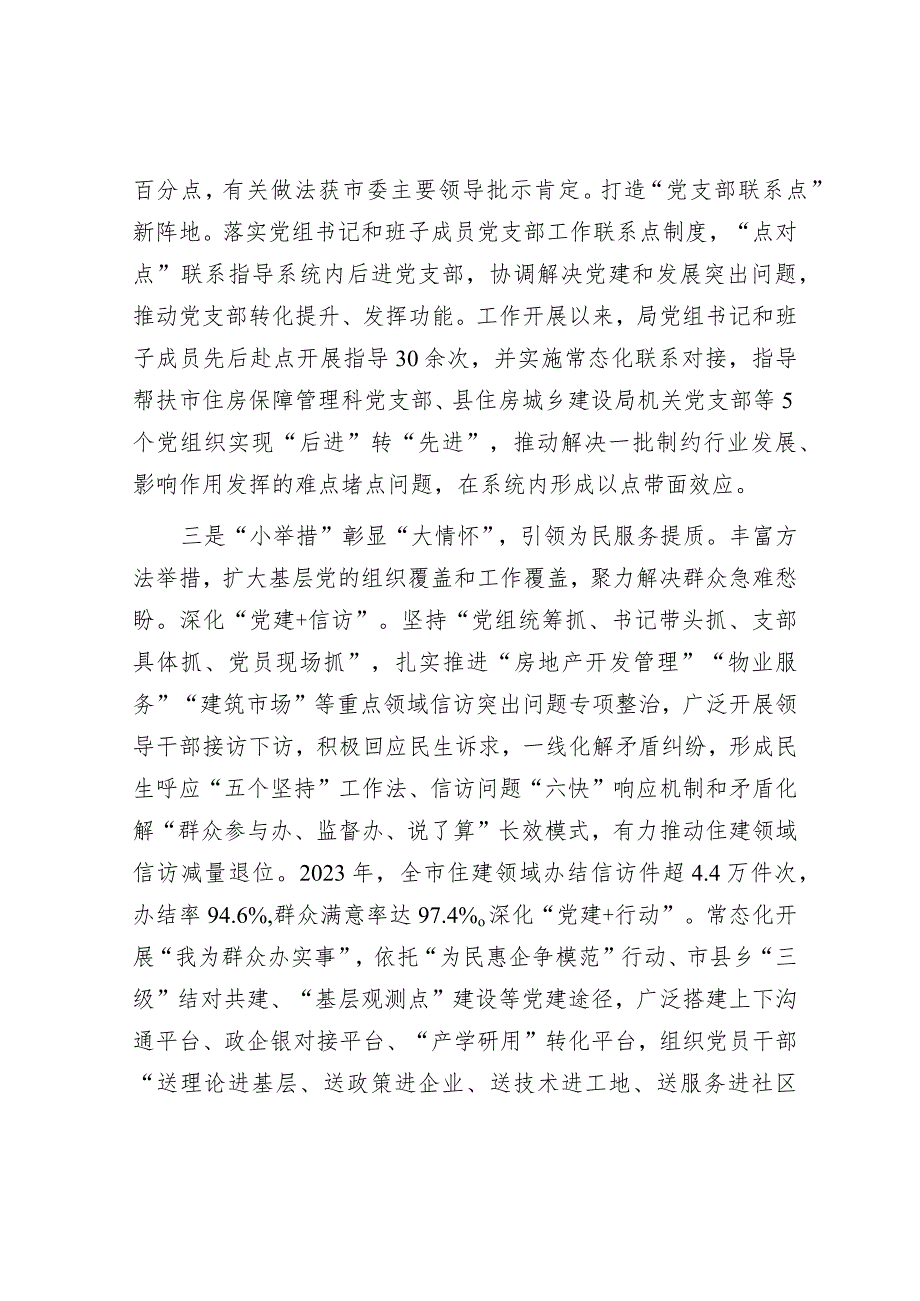 百分点，有关做法获市委主要领导批示肯定。打造“党支部联系点”新阵地。落实党组书记和班子成员党支部工作联系点制度，“点对点”联系指导系统内后进党支部，协调解决党建和发展突出问题，推动党支部转化提升、发挥功能。工作开展以来，局党组书记和班子成员先后赴点开展指导30余次，并实施常态化联系对接，指导帮扶市住房保障管理科党支部、县住房城乡建设局机关党支部等5个党组织实现“后进”转“先进”，推动解决一批制约行业发展、影响作用发挥的难点堵点问题，在系统内形成以点带面效应。

三是“小举措”彰显“大情怀”，引领为民服务提质。丰富方法举措，扩大基层党的组织覆盖和工作覆盖，聚力解决群众急难愁盼。深化“党建+信访”。坚持“党组统筹抓、书记带头抓、支部具体抓、党员现场抓”，扎实推进“房地产开发管理”“物业服务”“建筑市场”等重点领域信访突出问题专项整治，广泛开展领导干部接访下访，积极回应民生诉求，一线化解矛盾纠纷，形成民生呼应“五个坚持”工作法、信访问题“六快”响应机制和矛盾化解“群众参与办、监督办、说了算”长效模式，有力推动住建领域信访减量退位。2023年，全市住建领域办结信访件超4.4万件次，办结率94.6%,群众满意率达97.4%。深化“党建+行动”。常态化开展“我为群众办实事”，依托“为民惠企争模范”行动、市县乡“三级”结对共建、“基层观测点”建设等党建途径，广泛搭建上下沟通平台、政企银对接平台、“产学研用”转化平台，组织党员干部“送理论进基层、送政策进企业、送技术进工地、送服务进社区